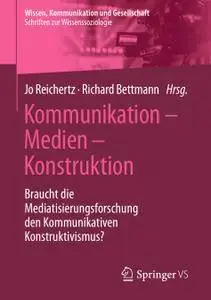 Wissen, Kommunikation und Gesellschaft
Schriften zur Wissenssoziologie

Jo Reichertz · Richard Bettmann Hrsg.

Kommunikation – Medien – Konstruktion

Braucht die Mediatisierungsforschung den Kommunikativen Konstruktivismus?

Springer VS